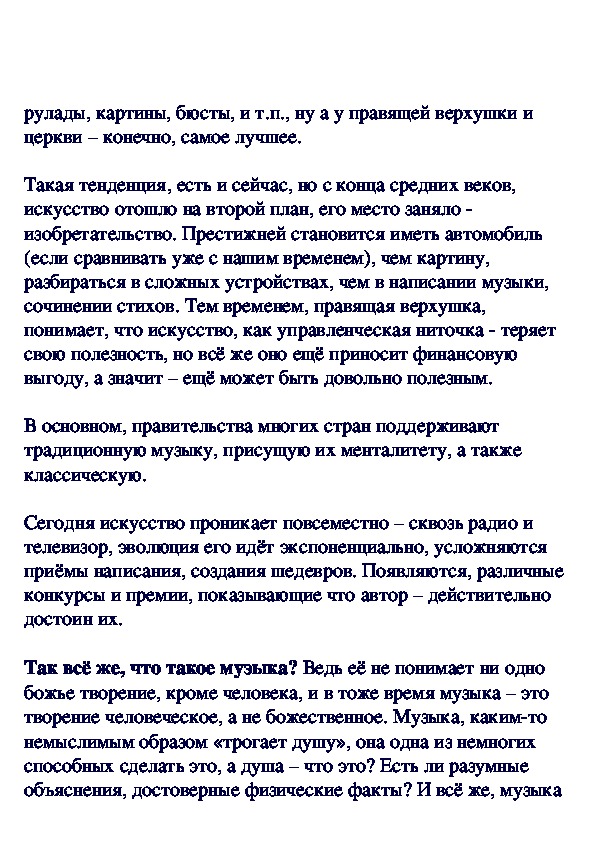 рулады, картины, бюсты, и т.п., ну а у правящей верхушки и церкви – конечно, самое лучшее.

Такая тенденция, есть и сейчас, но с конца средних веков, искусство отошло на второй план, его место заняло - изобретательство. Престижней становится иметь автомобиль (если сравнивать уже с нашим временем), чем картину, разбираться в сложных устройствах, чем в написании музыки, сочинении стихов. Тем временем, правящая верхушка, понимает, что искусство, как управленческая ниточка - теряет свою полезность, но всё же оно ещё приносит финансовую выгоду, а значит – ещё может быть довольно полезным.

В основном, правительства многих стран поддерживают традиционную музыку, присущую их менталитету, а также классическую.

Сегодня искусство проникает повсеместно – сквозь радио и телевизор, эволюция его идёт экспоненциально, усложняются приёмы написания, создания шедевров. Появляются, различные конкурсы и премии, показывающие что автор – действительно достоин их.

Так всё же, что такое музыка? Ведь её не понимает ни одно божье творение, кроме человека, и в тоже время музыка – это творение человеческое, а не божественное. Музыка, каким-то немыслимым образом «трогает душу», она одна из немногих способных сделать это, а душа – что это? Есть ли разумные объяснения, достоверные физические факты? И всё же, музыка